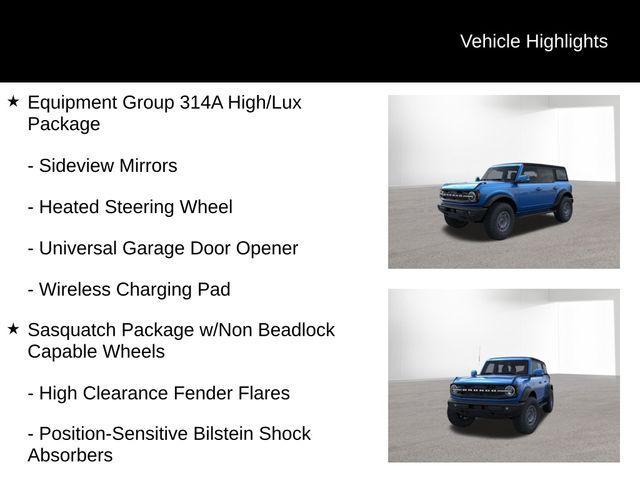 Vehicle Highlights

★ Equipment Group 314A High/Lux Package

- Sideview Mirrors

- Heated Steering Wheel

- Universal Garage Door Opener

- Wireless Charging Pad

★ Sasquatch Package w/Non Beadlock Capable Wheels

- High Clearance Fender Flares

- Position-Sensitive Bilstein Shock Absorbers